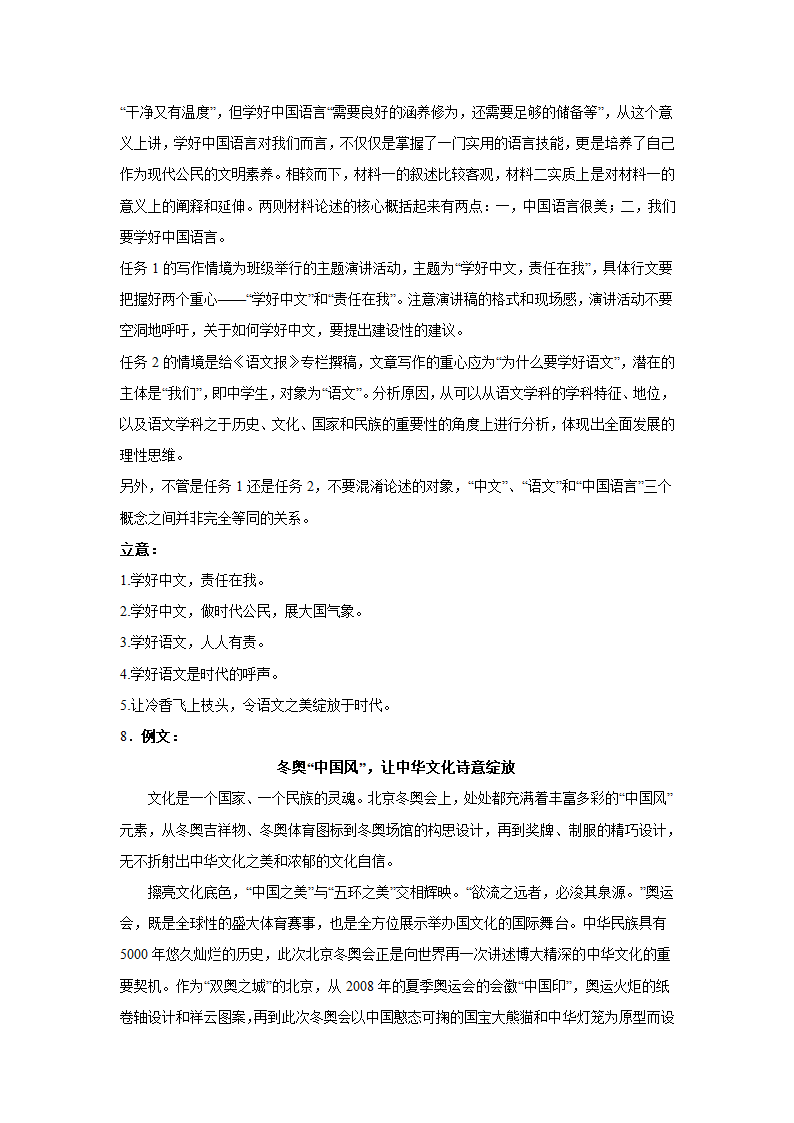 “干净又有温度”，但学好中国语言“需要良好的涵养修为，还需要足够的储备等”，从这个意义上讲，学好中国语言对我们而言，不仅仅是掌握了一门实用的语言技能，更是培养了自己作为现代公民的文明素养。相较而下，材料一的叙述比较客观，材料二实质上是对材料一的意义上的阐释和延伸。两则材料论述的核心概括起来有两点：一，中国语言很美；二，我们要学好中国语言。

任务 1 的写作情境为班级举行的主题演讲活动，主题为“学好中文，责任在我”，具体行文要把握好两个重心——“学好中文”和“责任在我”。注意演讲稿的格式和现场感，演讲活动不要空洞地呼吁，关于如何学好中文，要提出建设性的建议。

任务 2 的情境是给《语文报》专栏撰稿，文章写作的重心应为“为什么要学好语文”，潜在的主体是“我们”，即中学生，对象为“语文”。分析原因，从可以从语文学科的学科特征、地位，以及语文学科之于历史、文化、国家和民族的重要性的角度上进行分析，体现出全面发展的理性思维。

另外，不管是任务 1 还是任务 2，不要混淆论述的对象，“中文”、“语文”和“中国语言”三个概念之间并非完全等同的关系。

立意：

1.学好中文，责任在我。

2.学好中文，做时代公民，展大国气象。

3.学好语文，人人有责。

4.学好语文是时代的呼声。

5.让冷香飞上枝头，令语文之美绽放于时代。

8．例文：

冬奥“中国风”，让中华文化诗意绽放

文化是一个国家、一个民族的灵魂。北京冬奥会上，处处都充满着丰富多彩的“中国风”元素，从冬奥吉祥物、冬奥体育图标到冬奥场馆的构思设计，再到奖牌、制服的精巧设计，无不折射出中华文化之美和浓郁的文化自信。

擦亮文化底色，“中国之美”与“五环之美”交相辉映。“欲流之远者，必浚其泉源。”奥运会，既是全球性的盛大体育赛事，也是全方位展示举办国文化的国际舞台。中华民族具有 5000 年悠久灿烂的历史，此次北京冬奥会正是向世界再一次讲述博大精深的中华文化的重要契机。作为“双奥之城”的北京，从 2008 年的夏季奥运会的会徽“中国印”，奥运火炬的纸卷轴设计和祥云图案，再到此次冬奥会以中国憨态可掬的国宝大熊猫和中华灯笼为原型而设